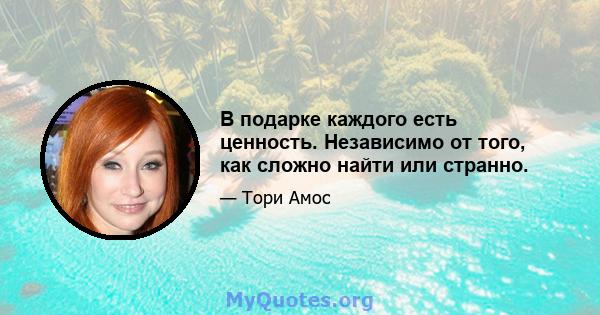 В подарке каждого есть ценность. Независимо от того, как сложно найти или странно.

— Тори Амос

MyQuotes.org